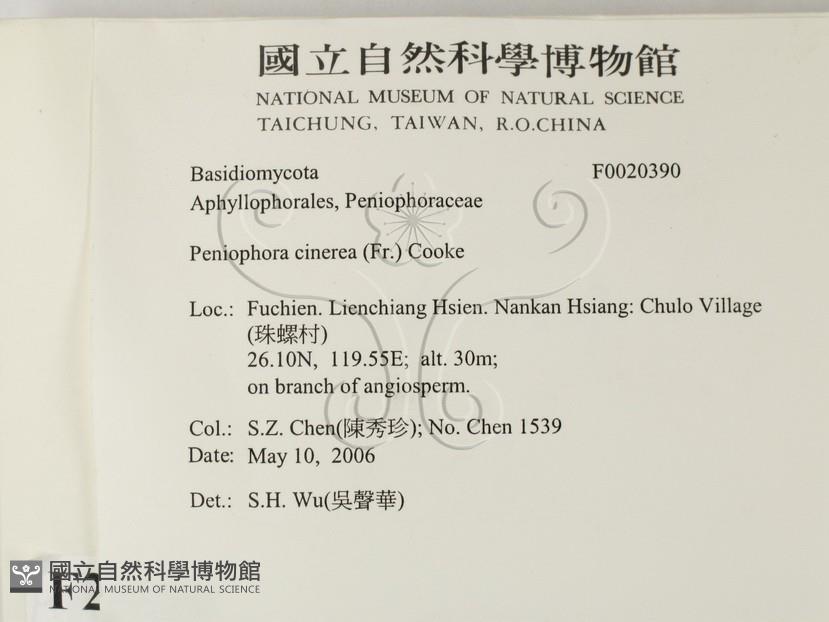 國立自然科學博物館
NATIONAL MUSEUM OF NATURAL SCIENCE
TAICHUNG, TAIWAN, R.O.CHINA

Basidiomycota F0020390
Aphyllophorales, Peniophoraceae

Peniophora cinerea (Fr.) Cooke

Loc.: Fuchien. Lienchiang Hsien. Nankan Hsiang: Chulo Village (珠螺村)
26.10N, 119.55E; alt. 30m;
on branch of angiosperm.

Col.: S.Z. Chen(陳秀珍); No. Chen 1539
Date: May 10, 2006

Det.: S.H. Wu(吳聲華)

F2

國立自然科學博物館
NATIONAL MUSEUM OF NATURAL SCIENCE